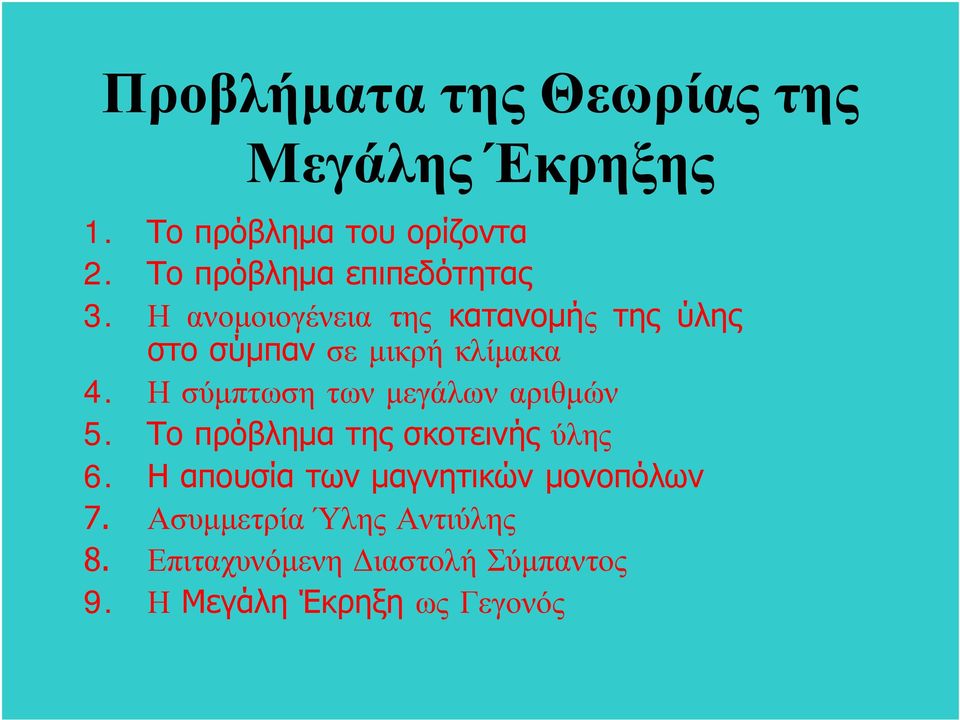 Προβλήματα της Θεωρίας της Μεγάλης Έκρηξης

1. Το πρόβλημα του ορίζοντα
2. Το πρόβλημα επιπεδότητας
3. Η ανομοιογένεια της κατανομής της ύλης στο σύμπαν σε μικρή κλίμακα
4. Η σύμπτωση των μεγάλων αριθμών
5. Το πρόβλημα της σκοτεινής ύλης
6. Η απουσία των μαγνητικών μονοπόλων
7. Ασυμμετρία Ύλης Αντιύλης
8. Επιταχυνόμενη Διαστολή Σύμπαντος
9. Η Μεγάλη Έκρηξη ως Γεγονός